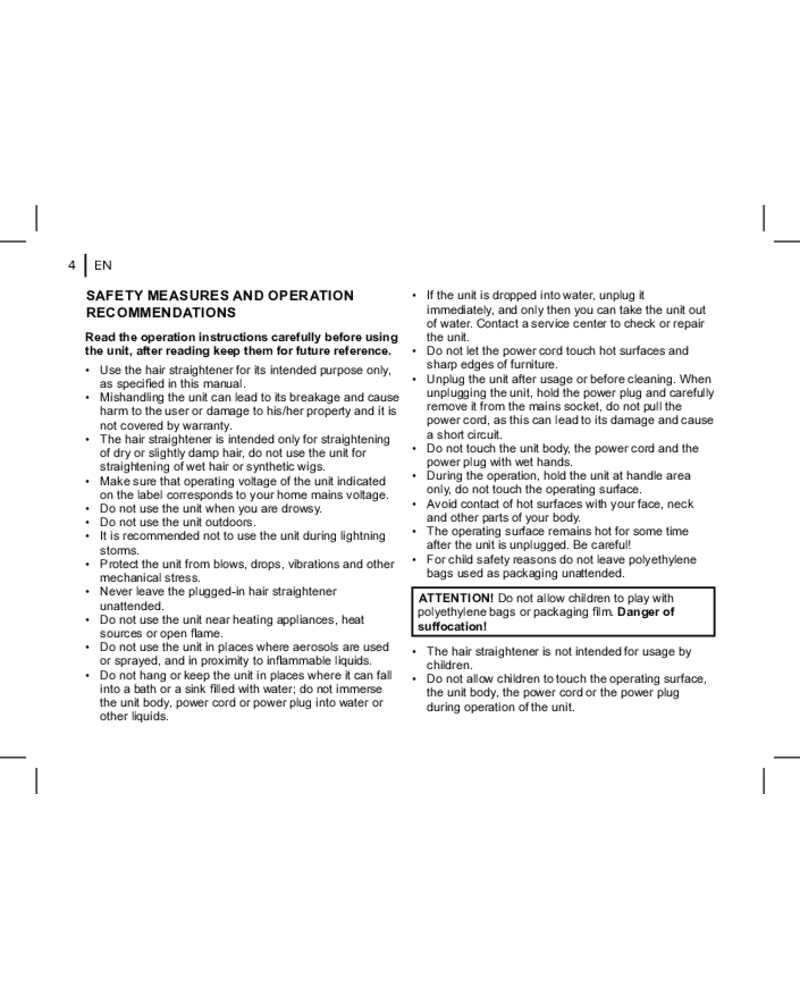 4 EN

SAFETY MEASURES AND OPERATION RECOMMENDATIONS

Read the operation instructions carefully before using the unit, after reading keep them for future reference.

• Use the hair straightener for its intended purpose only, as specified in this manual.
• Mishandling the unit can lead to its breakage and cause harm to the user or damage to his/her property and it is not covered by warranty.
• The hair straightener is intended only for straightening of dry or slightly damp hair, do not use the unit for straightening of wet hair or synthetic wigs.
• Make sure that operating voltage of the unit indicated on the label corresponds to your home mains voltage.
• Do not use the unit when you are drowsy.
• Do not use the unit outdoors.
• It is recommended not to use the unit during lightning storms.
• Protect the unit from blows, drops, vibrations and other mechanical stress.
• Never leave the plugged-in hair straightener unattended.
• Do not use the unit near heating appliances, heat sources or open flame.
• Do not use the unit in places where aerosols are used or sprayed, and in proximity to inflammable liquids.
• Do not hang or keep the unit in places where it can fall into a bath or a sink filled with water; do not immerse the unit body, power cord or power plug into water or other liquids.
• If the unit is dropped into water, unplug it immediately, and only then you can take the unit out of water. Contact a service center to check or repair the unit.
• Do not let the power cord touch hot surfaces and sharp edges of furniture.
• Unplug the unit after usage or before cleaning. When unplugging the unit, hold the power plug and carefully remove it from the mains socket, do not pull the power cord, as this can lead to its damage and cause a short circuit.
• Do not touch the unit body, the power cord and the power plug with wet hands.
• During the operation, hold the unit at handle area only, do not touch the operating surface.
• Avoid contact of hot surfaces with your face, neck and other parts of your body.
• The operating surface remains hot for some time after the unit is unplugged. Be careful!
• For child safety reasons do not leave polyethylene bags used as packaging unattended.

ATTENTION! Do not allow children to play with polyethylene bags or packaging film. Danger of suffocation!

• The hair straightener is not intended for usage by children.
• Do not allow children to touch the operating surface, the unit body, the power cord or the power plug during operation of the unit.